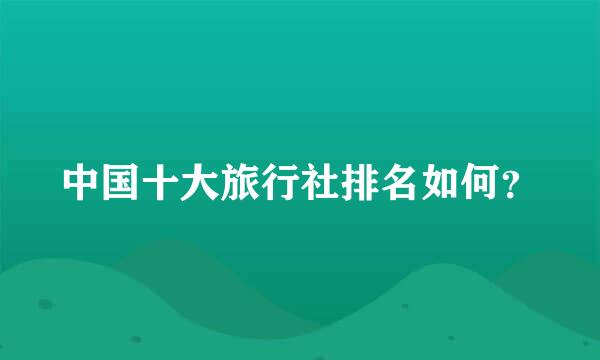 中国十大旅行社排名如何？